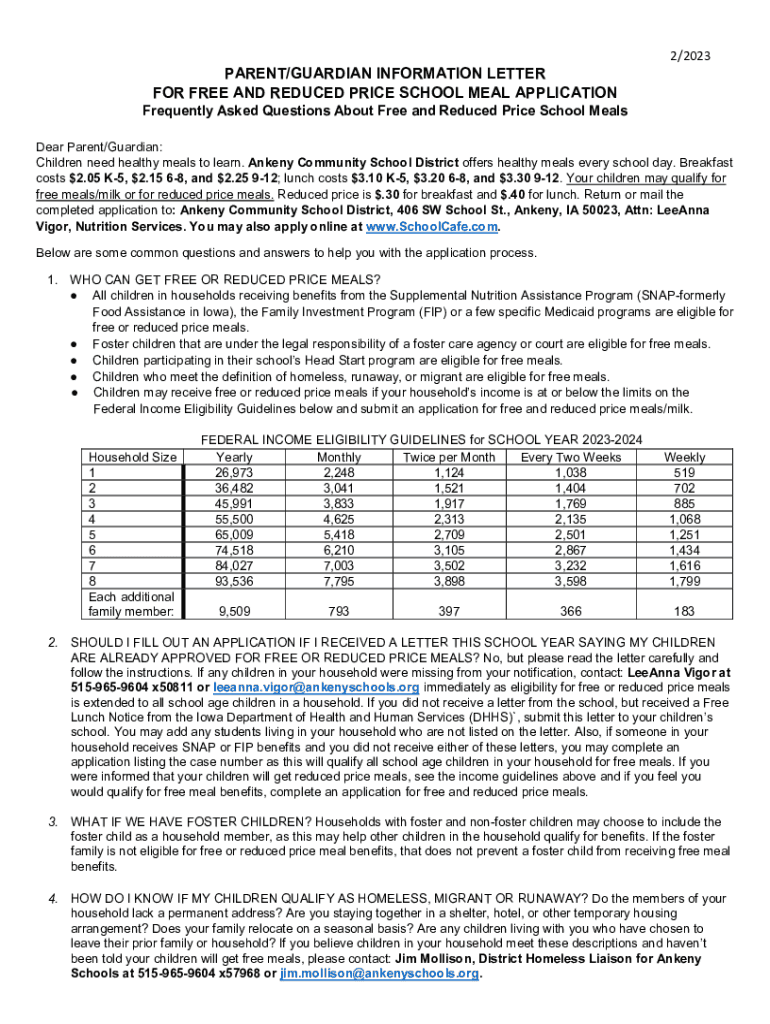 2/2023

PARENT/GUARDIAN INFORMATION LETTER
FOR FREE AND REDUCED PRICE SCHOOL MEAL APPLICATION
Frequently Asked Questions About Free and Reduced Price School Meals

Dear Parent/Guardian:
Children need healthy meals to learn. Ankeny Community School District offers healthy meals every school day. Breakfast costs $2.05 K-5, $2.15 6-8, and $2.25 9-12; lunch costs $3.10 K-5, $3.20 6-8, and $3.30 9-12. Your children may qualify for free meals/milk or for reduced price meals. Reduced price is $.30 for breakfast and $.40 for lunch. Return or mail the completed application to: Ankeny Community School District, 406 SW School St., Ankeny, IA 50023, Attn: LeeAnna Vigor, Nutrition Services. You may also apply online at www.SchoolCafe.com.

Below are some common questions and answers to help you with the application process.

1. WHO CAN GET FREE OR REDUCED PRICE MEALS?
● All children in households receiving benefits from the Supplemental Nutrition Assistance Program (SNAP-formerly Food Assistance in Iowa), the Family Investment Program (FIP) or a few specific Medicaid programs are eligible for free or reduced price meals.
● Foster children that are under the legal responsibility of a foster care agency or court are eligible for free meals.
● Children participating in their school's Head Start program are eligible for free meals.
● Children who meet the definition of homeless, runaway, or migrant are eligible for free meals.
● Children may receive free or reduced price meals if your household's income is at or below the limits on the Federal Income Eligibility Guidelines below and submit an application for free and reduced price meals/milk.

FEDERAL INCOME ELIGIBILITY GUIDELINES for SCHOOL YEAR 2023-2024

| Household Size | Yearly | Monthly | Twice per Month | Every Two Weeks | Weekly |
|---|---|---|---|---|---|
| 1 | 26,973 | 2,248 | 1,124 | 1,038 | 519 |
| 2 | 36,482 | 3,041 | 1,521 | 1,404 | 702 |
| 3 | 45,991 | 3,833 | 1,917 | 1,769 | 885 |
| 4 | 55,500 | 4,625 | 2,313 | 2,135 | 1,068 |
| 5 | 65,009 | 5,418 | 2,709 | 2,501 | 1,251 |
| 6 | 74,518 | 6,210 | 3,105 | 2,867 | 1,434 |
| 7 | 84,027 | 7,003 | 3,502 | 3,232 | 1,616 |
| 8 | 93,536 | 7,795 | 3,898 | 3,598 | 1,799 |
| Each additional family member: | 9,509 | 793 | 397 | 366 | 183 |

2. SHOULD I FILL OUT AN APPLICATION IF I RECEIVED A LETTER THIS SCHOOL YEAR SAYING MY CHILDREN ARE ALREADY APPROVED FOR FREE OR REDUCED PRICE MEALS? No, but please read the letter carefully and follow the instructions. If any children in your household were missing from your notification, contact: LeeAnna Vigor at 515-965-9604 x50811 or leeanna.vigor@ankenyschools.org immediately as eligibility for free or reduced price meals is extended to all school age children in a household. If you did not receive a letter from the school, but received a Free Lunch Notice from the Iowa Department of Health and Human Services (DHHS)`, submit this letter to your children's school. You may add any students living in your household who are not listed on the letter. Also, if someone in your household receives SNAP or FIP benefits and you did not receive either of these letters, you may complete an application listing the case number as this will qualify all school age children in your household for free meals. If you were informed that your children will get reduced price meals, see the income guidelines above and if you feel you would qualify for free meal benefits, complete an application for free and reduced price meals.

3. WHAT IF WE HAVE FOSTER CHILDREN? Households with foster and non-foster children may choose to include the foster child as a household member, as this may help other children in the household qualify for benefits. If the foster family is not eligible for free or reduced price meal benefits, that does not prevent a foster child from receiving free meal benefits.

4. HOW DO I KNOW IF MY CHILDREN QUALIFY AS HOMELESS, MIGRANT OR RUNAWAY? Do the members of your household lack a permanent address? Are you staying together in a shelter, hotel, or other temporary housing arrangement? Does your family relocate on a seasonal basis? Are any children living with you who have chosen to leave their prior family or household? If you believe children in your household meet these descriptions and haven't been told your children will get free meals, please contact: Jim Mollison, District Homeless Liaison for Ankeny Schools at 515-965-9604 x57968 or jim.mollison@ankenyschools.org.